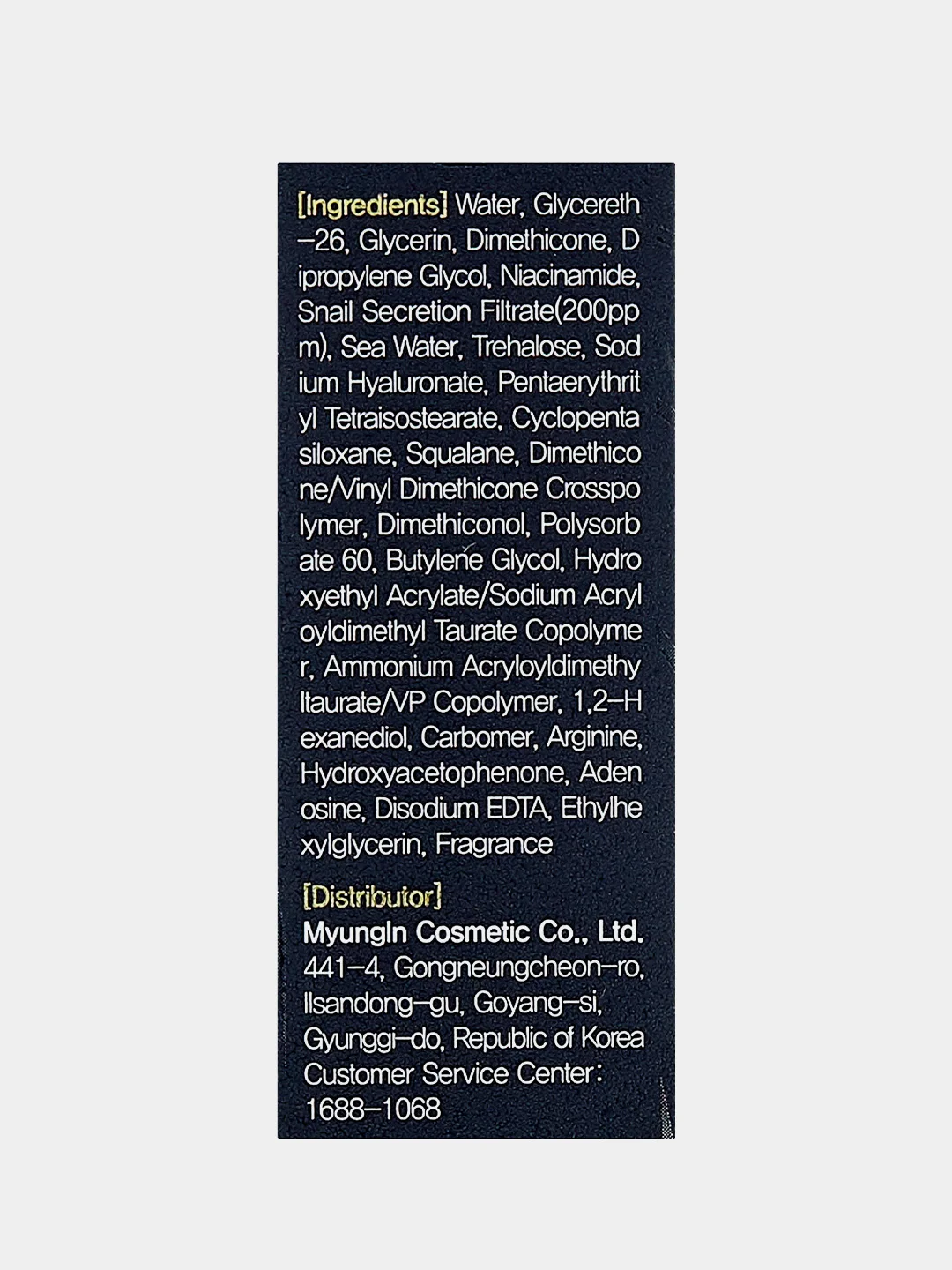 [Ingredients] Water, Glycereth-26, Glycerin, Dimethicone, Dipropylene Glycol, Niacinamide, Snail Secretion Filtrate(200ppm), Sea Water, Trehalose, Sodium Hyaluronate, Pentaerythrityl Tetraisostearate, Cyclopentasiloxane, Squalane, Dimethicone/Vinyl Dimethicone Crosspolymer, Dimethiconol, Polysorbate 60, Butylene Glycol, Hydroxyethyl Acrylate/Sodium Acryloyldimethyl Taurate Copolymer, Ammonium Acryloyldimethyltaurate/VP Copolymer, 1,2-Hexanediol, Carbomer, Arginine, Hydroxyacetophenone, Adenosine, Disodium EDTA, Ethylhexylglycerin, Fragrance

[Distributor]
MyungIn Cosmetic Co., Ltd.
441-4, Gongneungcheon-ro, Ilsandong-gu, Goyang-si, Gyunggi-do, Republic of Korea
Customer Service Center: 1688-1068